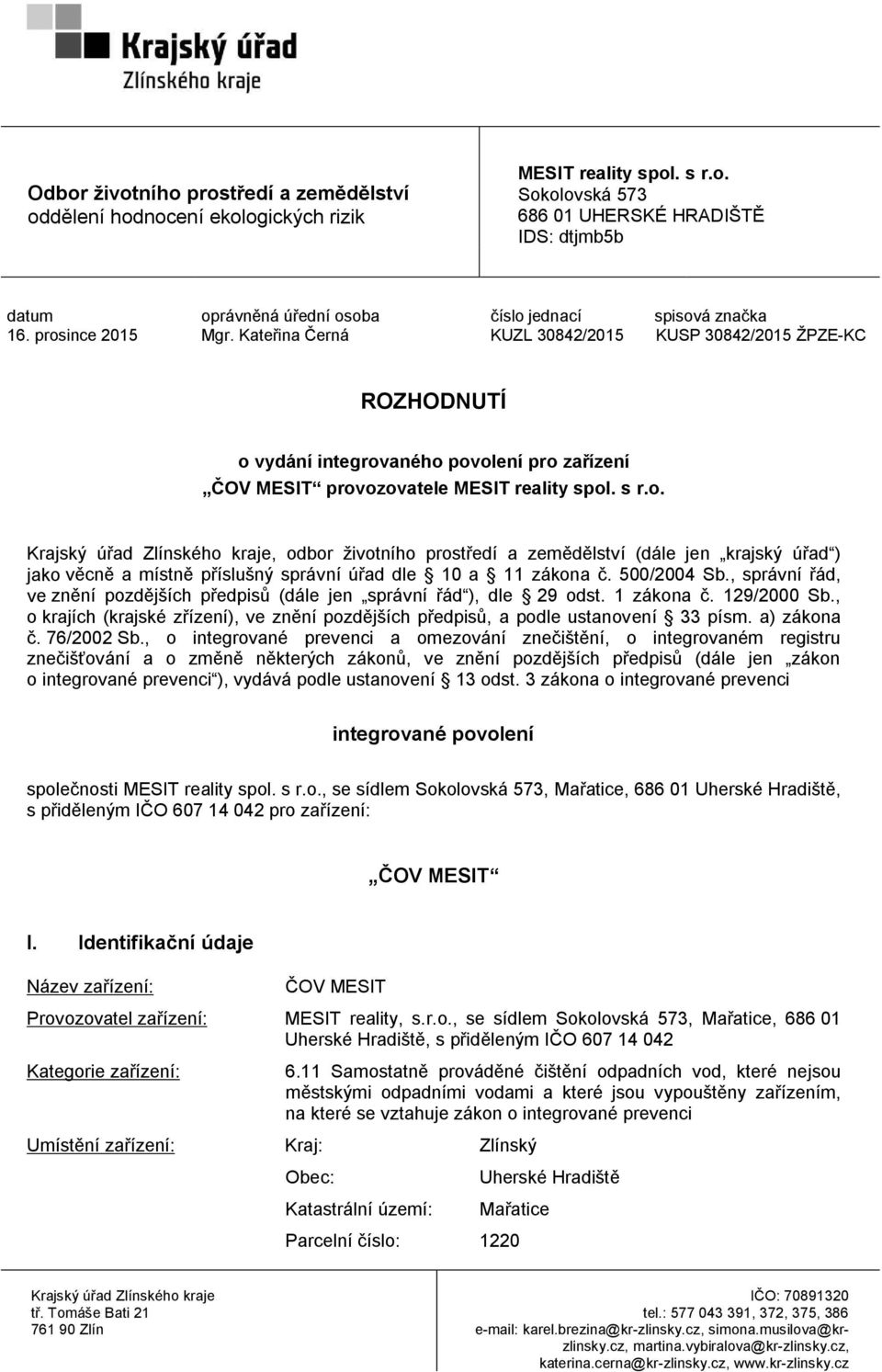 Krajský úřad
Zlínského kraje

Odbor životního prostředí a zemědělství
oddělení hodnocení ekologických rizik

MESIT reality spol. s r.o.
Sokolovská 573
686 01 UHERSKÉ HRADIŠTĚ
IDS: dtjmb5b

| datum | oprávněná úřední osoba | číslo jednací | spisová značka |
|---|---|---|---|
| 16. prosince 2015 | Mgr. Kateřina Černá | KUZL 30842/2015 | KUSP 30842/2015 ŽPZE-KC |

ROZHODNUTÍ

o vydání integrovaného povolení pro zařízení
„ČOV MESIT“ provozovatele MESIT reality spol. s r.o.

Krajský úřad Zlínského kraje, odbor životního prostředí a zemědělství (dále jen „krajský úřad“) jako věcně a místně příslušný správní úřad dle § 10 a § 11 zákona č. 500/2004 Sb., správní řád, ve znění pozdějších předpisů (dále jen „správní řád“), dle § 29 odst. 1 zákona č. 129/2000 Sb., o krajích (krajské zřízení), ve znění pozdějších předpisů, a podle ustanovení § 33 písm. a) zákona č. 76/2002 Sb., o integrované prevenci a omezování znečištění, o integrovaném registru znečišťování a o změně některých zákonů, ve znění pozdějších předpisů (dále jen „zákon o integrované prevenci“), vydává podle ustanovení § 13 odst. 3 zákona o integrované prevenci

integrované povolení

společnosti MESIT reality spol. s r.o., se sídlem Sokolovská 573, Mařatice, 686 01 Uherské Hradiště, s přiděleným IČO 607 14 042 pro zařízení:

„ČOV MESIT“

I. Identifikační údaje

Název zařízení: ČOV MESIT

Provozovatel zařízení: MESIT reality, s.r.o., se sídlem Sokolovská 573, Mařatice, 686 01 Uherské Hradiště, s přiděleným IČO 607 14 042

Kategorie zařízení: 6.11 Samostatně prováděné čištění odpadních vod, které nejsou městskými odpadními vodami a které jsou vypouštěny zařízením, na které se vztahuje zákon o integrované prevenci

Umístění zařízení: Kraj: Zlínský
Obec: Uherské Hradiště
Katastrální území: Mařatice
Parcelní číslo: 1220

Krajský úřad Zlínského kraje
tř. Tomáše Bati 21
761 90 Zlín

IČO: 70891320
tel.: 577 043 391, 372, 375, 386
e-mail: karel.brezina@kr-zlinsky.cz, simona.musilova@kr-zlinsky.cz, martina.vybiralova@kr-zlinsky.cz, katerina.cerna@kr-zlinsky.cz, www.kr-zlinsky.cz